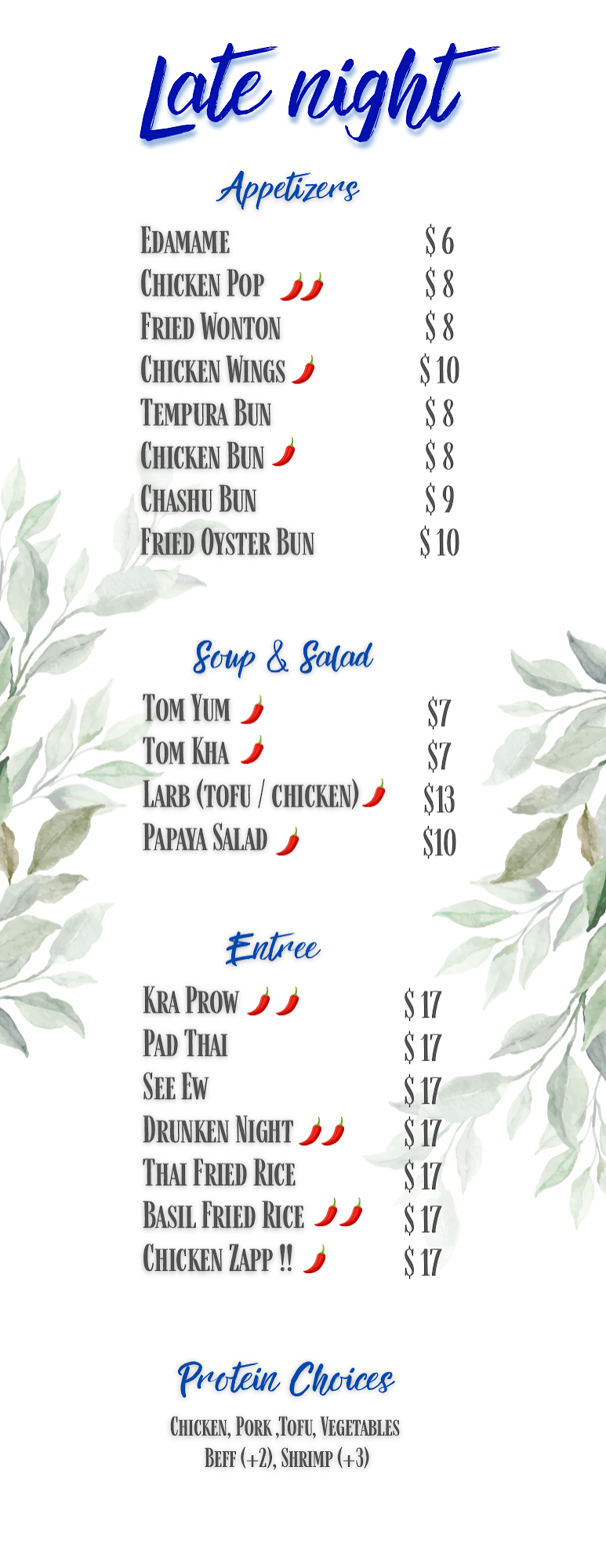 Late night

Appetizers

Edamame $ 6
Chicken Pop $ 8
Fried Wonton $ 8
Chicken Wings $ 10
Tempura Bun $ 8
Chicken Bun $ 8
Chashu Bun $ 9
Fried Oyster Bun $ 10

Soup & Salad

Tom Yum $7
Tom Kha $7
Larb (tofu / chicken) $13
Papaya Salad $10

Entree

Kra Prow $ 17
Pad Thai $ 17
See Ew $ 17
Drunken Night $ 17
Thai Fried Rice $ 17
Basil Fried Rice $ 17
Chicken Zapp !! $ 17

Protein Choices

Chicken, Pork ,Tofu, Vegetables
Beff (+2), Shrimp (+3)